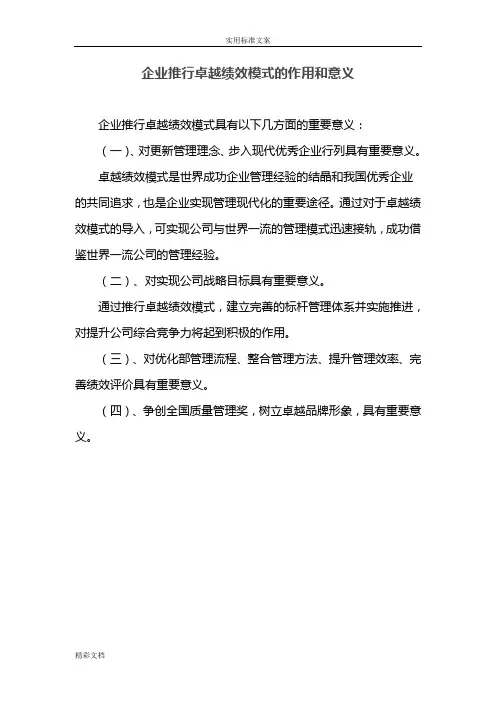 实用标准文案

企业推行卓越绩效模式的作用和意义

企业推行卓越绩效模式具有以下几方面的重要意义：

（一）、对更新管理理念、步入现代优秀企业行列具有重要意义。

卓越绩效模式是世界成功企业管理经验的结晶和我国优秀企业的共同追求，也是企业实现管理现代化的重要途径。通过对于卓越绩效模式的导入，可实现公司与世界一流的管理模式迅速接轨，成功借鉴世界一流公司的管理经验。

（二）、对实现公司战略目标具有重要意义。

通过推行卓越绩效模式，建立完善的标杆管理体系并实施推进，对提升公司综合竞争力将起到积极的作用。

（三）、对优化部管理流程、整合管理方法、提升管理效率、完善绩效评价具有重要意义。

（四）、争创全国质量管理奖，树立卓越品牌形象，具有重要意义。

精彩文档